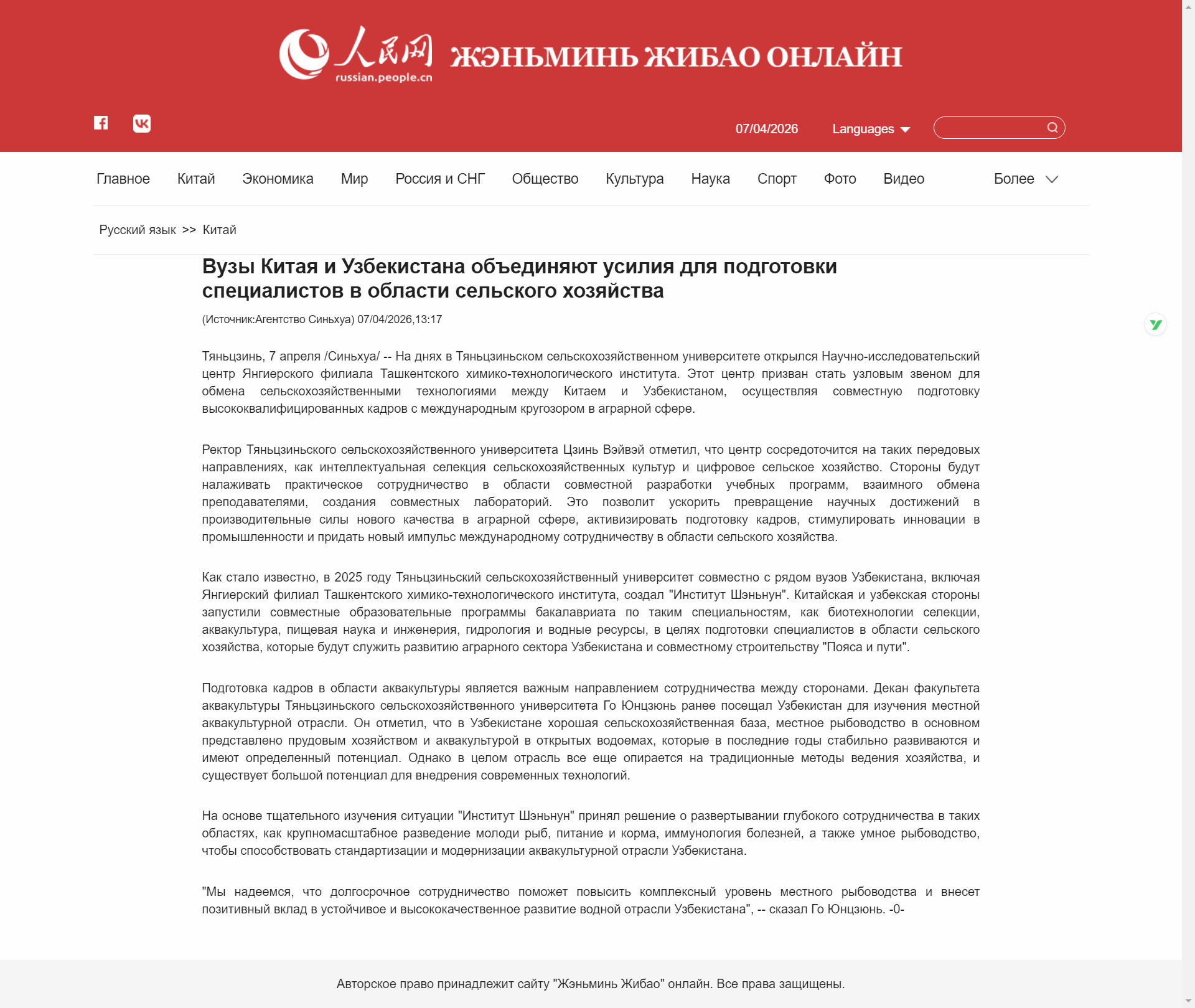 人民网 russian.people.cn ЖЭНЬМИНЬ ЖИБАО ОНЛАЙН

07/04/2026 Languages

Главное Китай Экономика Мир Россия и СНГ Общество Культура Наука Спорт Фото Видео Более

Русский язык >> Китай

Вузы Китая и Узбекистана объединяют усилия для подготовки специалистов в области сельского хозяйства

(Источник:Агентство Синьхуа) 07/04/2026,13:17

Тяньцзинь, 7 апреля /Синьхуа/ -- На днях в Тяньцзиньском сельскохозяйственном университете открылся Научно-исследовательский центр Янгиерского филиала Ташкентского химико-технологического института. Этот центр призван стать узловым звеном для обмена сельскохозяйственными технологиями между Китаем и Узбекистаном, осуществляя совместную подготовку высококвалифицированных кадров с международным кругозором в аграрной сфере.

Ректор Тяньцзиньского сельскохозяйственного университета Цзинь Вэйвэй отметил, что центр сосредоточится на таких передовых направлениях, как интеллектуальная селекция сельскохозяйственных культур и цифровое сельское хозяйство. Стороны будут налаживать практическое сотрудничество в области совместной разработки учебных программ, взаимного обмена преподавателями, создания совместных лабораторий. Это позволит ускорить превращение научных достижений в производительные силы нового качества в аграрной сфере, активизировать подготовку кадров, стимулировать инновации в промышленности и придать новый импульс международному сотрудничеству в области сельского хозяйства.

Как стало известно, в 2025 году Тяньцзиньский сельскохозяйственный университет совместно с рядом вузов Узбекистана, включая Янгиерский филиал Ташкентского химико-технологического института, создал "Институт Шэньнун". Китайская и узбекская стороны запустили совместные образовательные программы бакалавриата по таким специальностям, как биотехнологии селекции, аквакультура, пищевая наука и инженерия, гидрология и водные ресурсы, в целях подготовки специалистов в области сельского хозяйства, которые будут служить развитию аграрного сектора Узбекистана и совместному строительству "Пояса и пути".

Подготовка кадров в области аквакультуры является важным направлением сотрудничества между сторонами. Декан факультета аквакультуры Тяньцзиньского сельскохозяйственного университета Го Юнцзюнь ранее посещал Узбекистан для изучения местной аквакультурной отрасли. Он отметил, что в Узбекистане хорошая сельскохозяйственная база, местное рыбоводство в основном представлено прудовым хозяйством и аквакультурой в открытых водоемах, которые в последние годы стабильно развиваются и имеют определенный потенциал. Однако в целом отрасль все еще опирается на традиционные методы ведения хозяйства, и существует большой потенциал для внедрения современных технологий.

На основе тщательного изучения ситуации "Институт Шэньнун" принял решение о развертывании глубокого сотрудничества в таких областях, как крупномасштабное разведение молоди рыб, питание и корма, иммунология болезней, а также умное рыбоводство, чтобы способствовать стандартизации и модернизации аквакультурной отрасли Узбекистана.

"Мы надеемся, что долгосрочное сотрудничество поможет повысить комплексный уровень местного рыбоводства и внесет позитивный вклад в устойчивое и высококачественное развитие водной отрасли Узбекистана", -- сказал Го Юнцзюнь. -0-

Авторское право принадлежит сайту "Жэньминь Жибао" онлайн. Все права защищены.